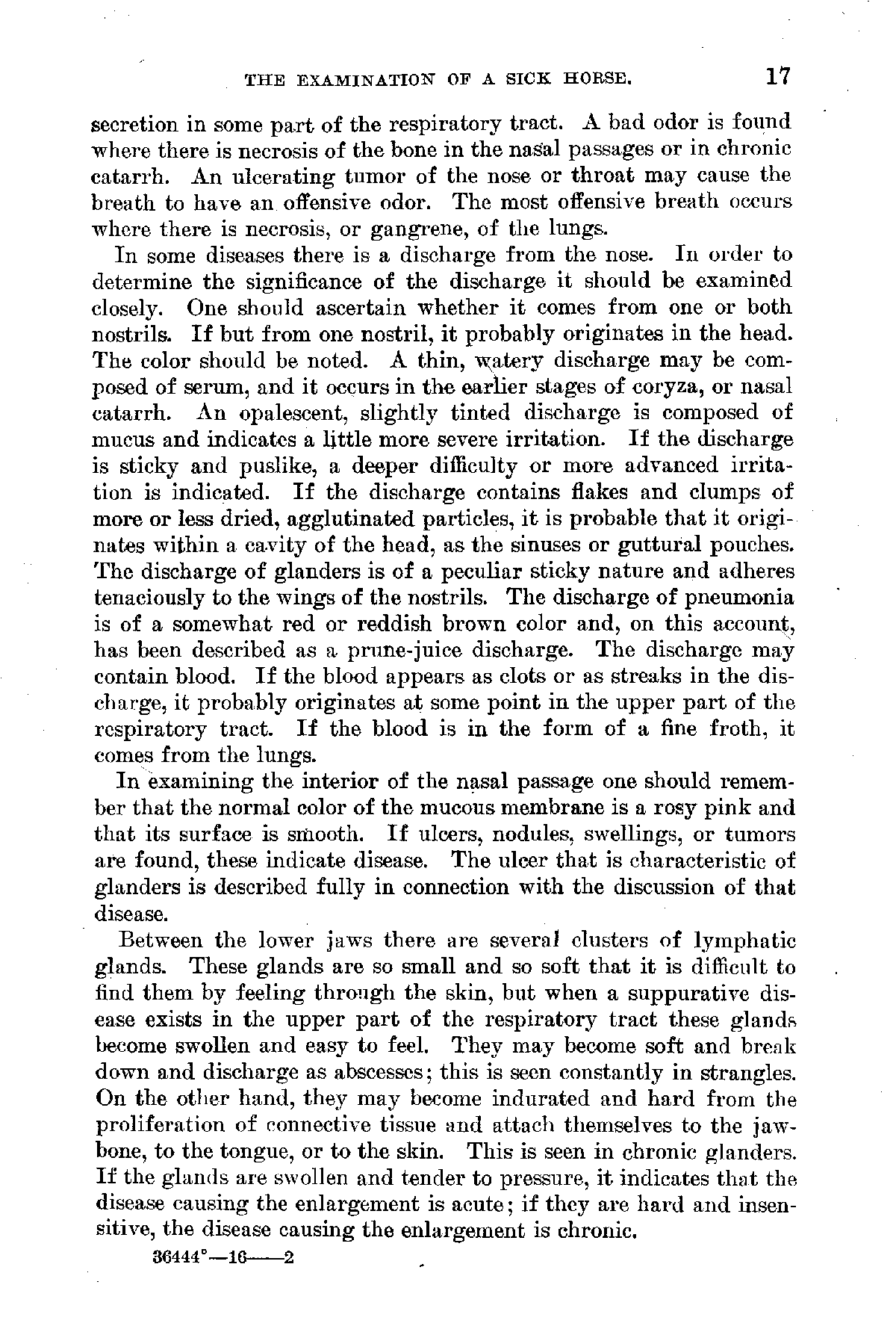 THE EXAMINATION OF A SICK HORSE. 17

secretion in some part of the respiratory tract. A bad odor is found where there is necrosis of the bone in the nasal passages or in chronic catarrh. An ulcerating tumor of the nose or throat may cause the breath to have an offensive odor. The most offensive breath occurs where there is necrosis, or gangrene, of the lungs.

In some diseases there is a discharge from the nose. In order to determine the significance of the discharge it should be examined closely. One should ascertain whether it comes from one or both nostrils. If but from one nostril, it probably originates in the head. The color should be noted. A thin, watery discharge may be composed of serum, and it occurs in the earlier stages of coryza, or nasal catarrh. An opalescent, slightly tinted discharge is composed of mucus and indicates a little more severe irritation. If the discharge is sticky and puslike, a deeper difficulty or more advanced irritation is indicated. If the discharge contains flakes and clumps of more or less dried, agglutinated particles, it is probable that it originates within a cavity of the head, as the sinuses or guttural pouches. The discharge of glanders is of a peculiar sticky nature and adheres tenaciously to the wings of the nostrils. The discharge of pneumonia is of a somewhat red or reddish brown color and, on this account, has been described as a prune-juice discharge. The discharge may contain blood. If the blood appears as clots or as streaks in the discharge, it probably originates at some point in the upper part of the respiratory tract. If the blood is in the form of a fine froth, it comes from the lungs.

In examining the interior of the nasal passage one should remember that the normal color of the mucous membrane is a rosy pink and that its surface is smooth. If ulcers, nodules, swellings, or tumors are found, these indicate disease. The ulcer that is characteristic of glanders is described fully in connection with the discussion of that disease.

Between the lower jaws there are several clusters of lymphatic glands. These glands are so small and so soft that it is difficult to find them by feeling through the skin, but when a suppurative disease exists in the upper part of the respiratory tract these glands become swollen and easy to feel. They may become soft and break down and discharge as abscesses; this is seen constantly in strangles. On the other hand, they may become indurated and hard from the proliferation of connective tissue and attach themselves to the jawbone, to the tongue, or to the skin. This is seen in chronic glanders. If the glands are swollen and tender to pressure, it indicates that the disease causing the enlargement is acute; if they are hard and insensitive, the disease causing the enlargement is chronic.

36444°—16——2